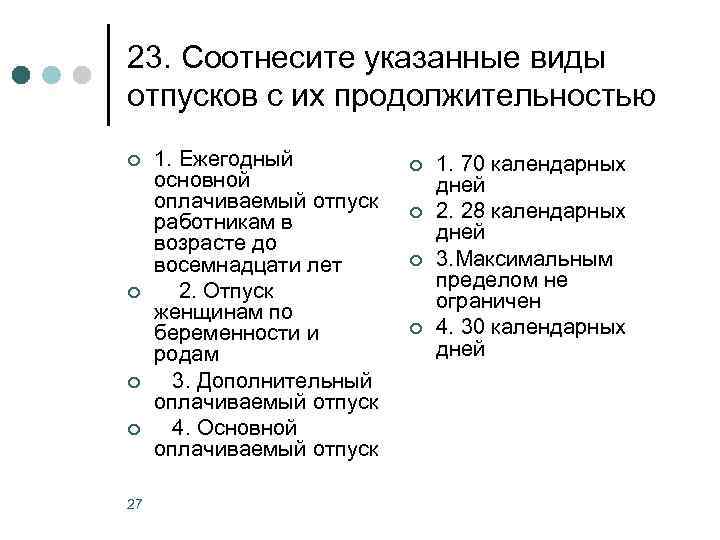 23. Соотнесите указанные виды отпусков с их продолжительностью

1. Ежегодный основной оплачиваемый отпуск работникам в возрасте до восемнадцати лет

2. Отпуск женщинам по беременности и родам

3. Дополнительный оплачиваемый отпуск

4. Основной оплачиваемый отпуск

1. 70 календарных дней

2. 28 календарных дней

3.Максимальным пределом не ограничен

4. 30 календарных дней

27